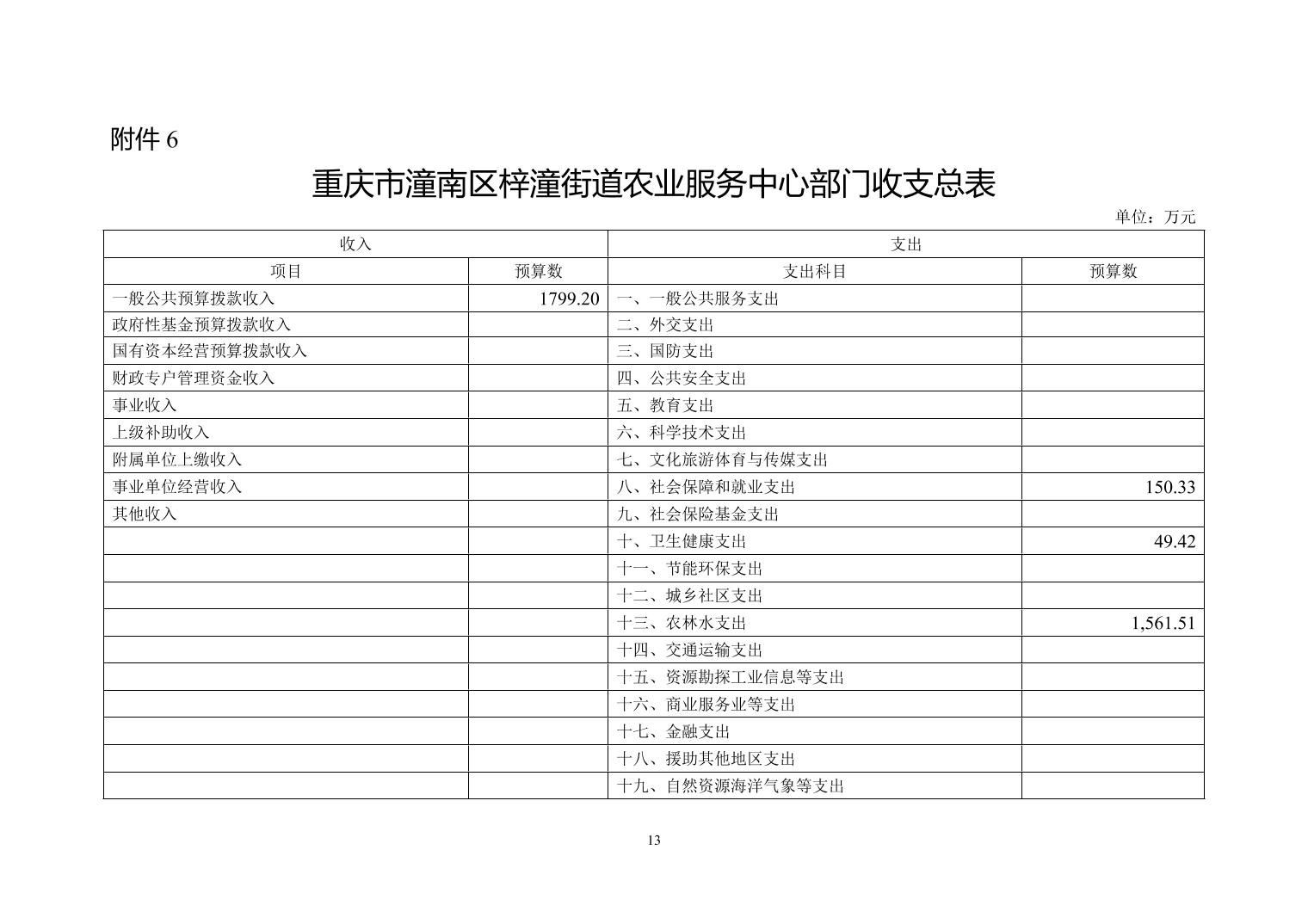 附件 6

重庆市潼南区梓潼街道农业服务中心部门收支总表

单位：万元

| 收入 | | 支出 | |
|---|---|---|---|
| 项目 | 预算数 | 支出科目 | 预算数 |
| 一般公共预算拨款收入 | 1799.20 | 一、一般公共服务支出 | |
| 政府性基金预算拨款收入 | | 二、外交支出 | |
| 国有资本经营预算拨款收入 | | 三、国防支出 | |
| 财政专户管理资金收入 | | 四、公共安全支出 | |
| 事业收入 | | 五、教育支出 | |
| 上级补助收入 | | 六、科学技术支出 | |
| 附属单位上缴收入 | | 七、文化旅游体育与传媒支出 | |
| 事业单位经营收入 | | 八、社会保障和就业支出 | 150.33 |
| 其他收入 | | 九、社会保险基金支出 | |
| | | 十、卫生健康支出 | 49.42 |
| | | 十一、节能环保支出 | |
| | | 十二、城乡社区支出 | |
| | | 十三、农林水支出 | 1,561.51 |
| | | 十四、交通运输支出 | |
| | | 十五、资源勘探工业信息等支出 | |
| | | 十六、商业服务业等支出 | |
| | | 十七、金融支出 | |
| | | 十八、援助其他地区支出 | |
| | | 十九、自然资源海洋气象等支出 | |

13